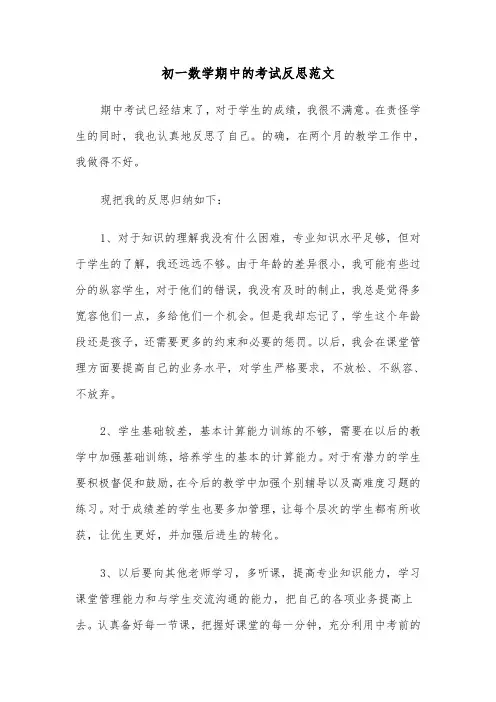 初一数学期中的考试反思范文

期中考试已经结束了，对于学生的成绩，我很不满意。在责怪学生的同时，我也认真地反思了自己。的确，在两个月的教学工作中，我做得不好。

现把我的反思归纳如下：

1、对于知识的理解我没有什么困难，专业知识水平足够，但对于学生的了解，我还远远不够。由于年龄的差异很小，我可能有些过分的纵容学生，对于他们的错误，我没有及时的制止，我总是觉得多宽容他们一点，多给他们一个机会。但是我却忘记了，学生这个年龄段还是孩子，还需要更多的约束和必要的惩罚。以后，我会在课堂管理方面要提高自己的业务水平，对学生严格要求，不放松、不纵容、不放弃。

2、学生基础较差，基本计算能力训练的不够，需要在以后的教学中加强基础训练，培养学生的基本的计算能力。对于有潜力的学生要积极督促和鼓励，在今后的教学中加强个别辅导以及高难度习题的练习。对于成绩差的学生也要多加管理，让每个层次的学生都有所收获，让优生更好，并加强后进生的转化。

3、以后要向其他老师学习，多听课，提高专业知识能力，学习课堂管理能力和与学生交流沟通的能力，把自己的各项业务提高上去。认真备好每一节课，把握好课堂的每一分钟，充分利用中考前的